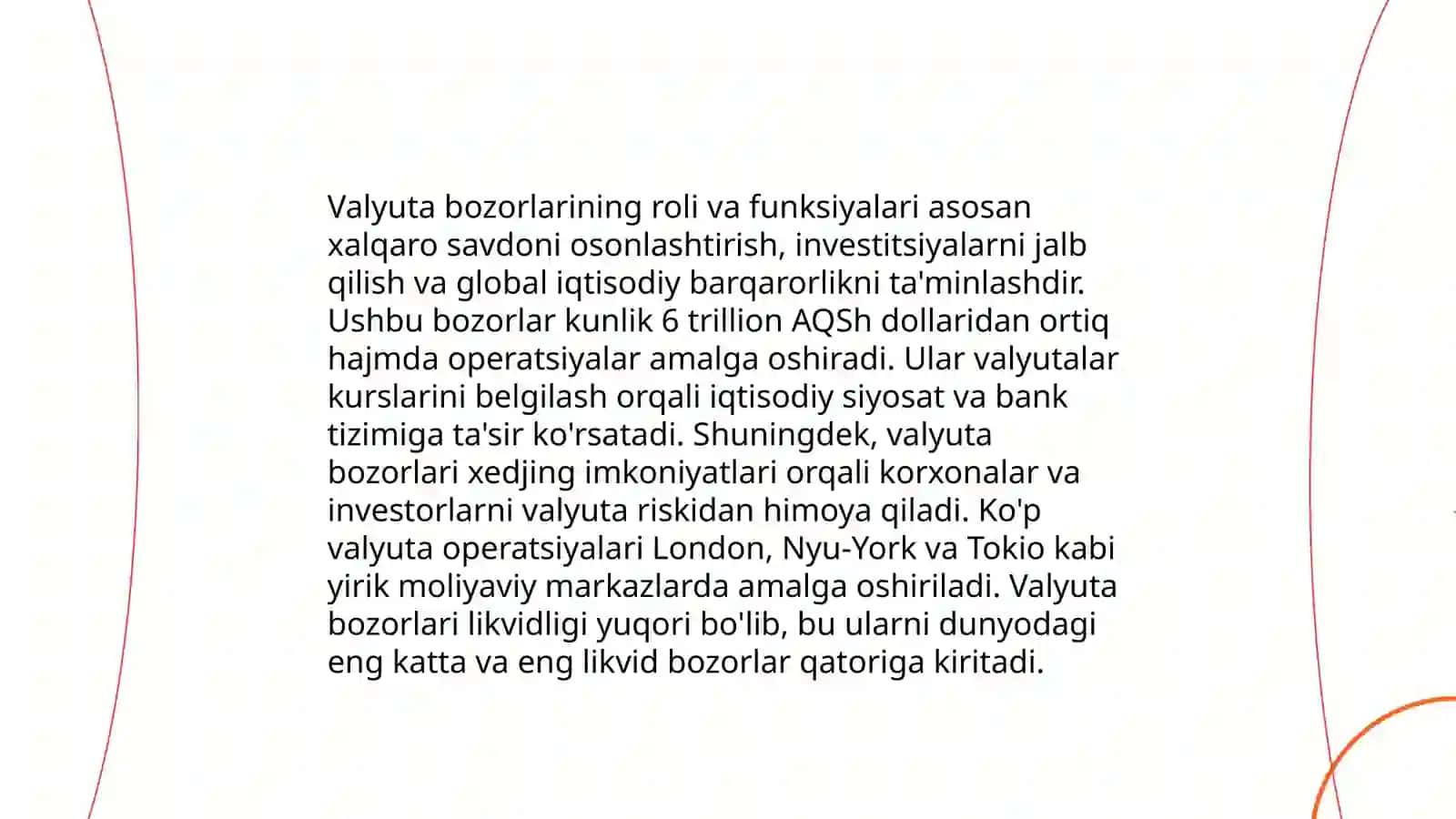 Valyuta bozorlarining roli va funksiyalari asosan xalqaro savdoni osonlashtirish, investitsiyalarni jalb qilish va global iqtisodiy barqarorlikni ta'minlashdir. Ushbu bozorlar kunlik 6 trillion AQSh dollaridan ortiq hajmda operatsiyalar amalga oshiradi. Ular valyutalar kurslarini belgilash orqali iqtisodiy siyosat va bank tizimiga ta'sir ko'rsatadi. Shuningdek, valyuta bozorlari xedjing imkoniyatlari orqali korxonalar va investorlarni valyuta riskidan himoya qiladi. Ko'p valyuta operatsiyalari London, Nyu-York va Tokio kabi yirik moliyaviy markazlarda amalga oshiriladi. Valyuta bozorlari likvidligi yuqori bo'lib, bu ularni dunyodagi eng katta va eng likvid bozorlar qatoriga kiritadi.